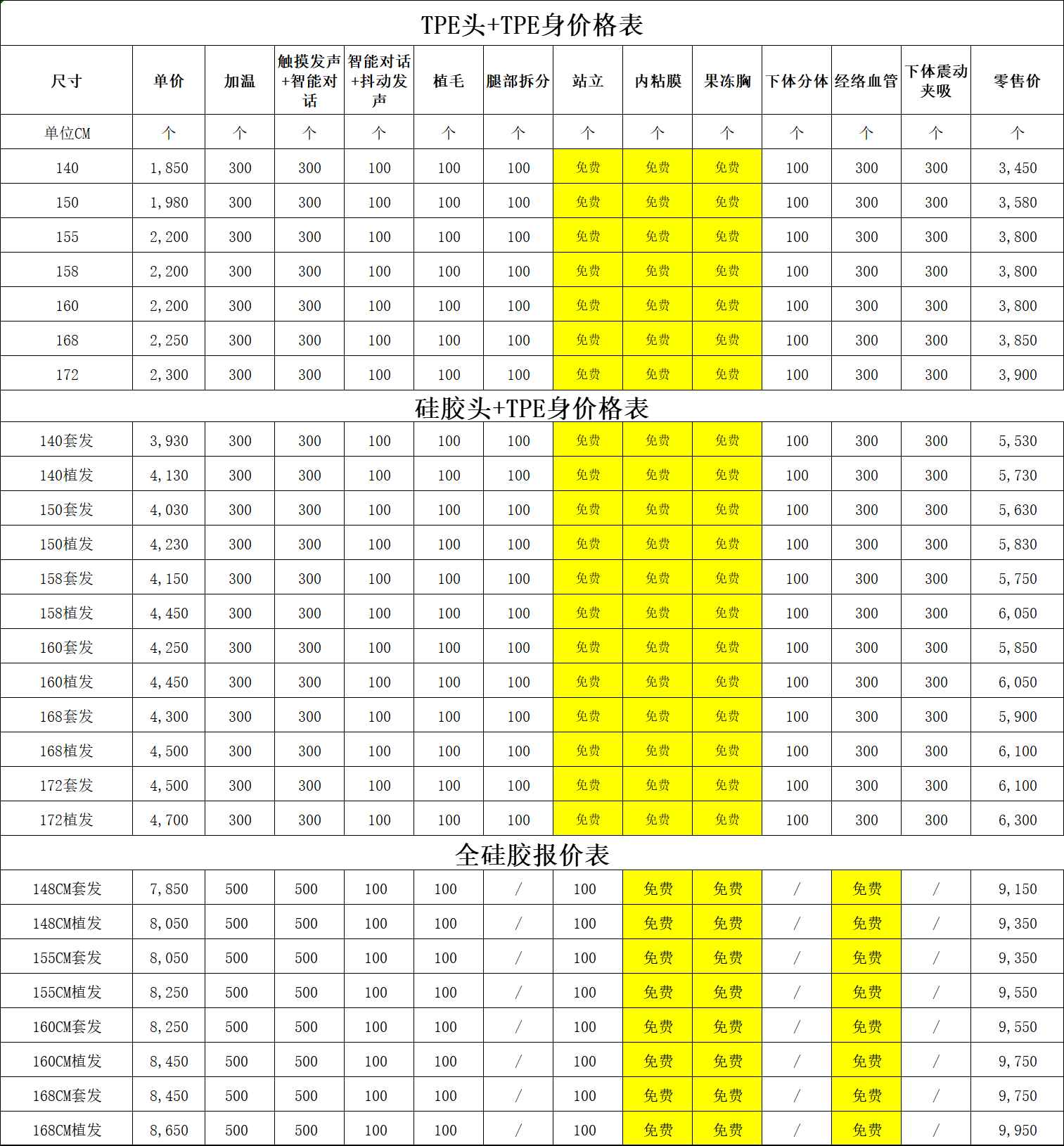 TPE头+TPE身价格表

| 尺寸 | 单价 | 加温 | 触摸发声+智能对话 | 智能对话+抖动发声 | 植毛 | 腿部拆分 | 站立 | 内粘膜 | 果冻胸 | 下体分体 | 经络血管 | 下体震动夹吸 | 零售价 |
|---|---|---|---|---|---|---|---|---|---|---|---|---|---|
| 单位CM | 个 | 个 | 个 | 个 | 个 | 个 | 个 | 个 | 个 | 个 | 个 | 个 | 个 |
| 140 | 1,850 | 300 | 300 | 100 | 100 | 100 | 免费 | 免费 | 免费 | 100 | 300 | 300 | 3,450 |
| 150 | 1,980 | 300 | 300 | 100 | 100 | 100 | 免费 | 免费 | 免费 | 100 | 300 | 300 | 3,580 |
| 155 | 2,200 | 300 | 300 | 100 | 100 | 100 | 免费 | 免费 | 免费 | 100 | 300 | 300 | 3,800 |
| 158 | 2,200 | 300 | 300 | 100 | 100 | 100 | 免费 | 免费 | 免费 | 100 | 300 | 300 | 3,800 |
| 160 | 2,200 | 300 | 300 | 100 | 100 | 100 | 免费 | 免费 | 免费 | 100 | 300 | 300 | 3,800 |
| 168 | 2,250 | 300 | 300 | 100 | 100 | 100 | 免费 | 免费 | 免费 | 100 | 300 | 300 | 3,850 |
| 172 | 2,300 | 300 | 300 | 100 | 100 | 100 | 免费 | 免费 | 免费 | 100 | 300 | 300 | 3,900 |

硅胶头+TPE身价格表

| | | | | | | | | | | | | | |
|---|---|---|---|---|---|---|---|---|---|---|---|---|---|
| 140套发 | 3,930 | 300 | 300 | 100 | 100 | 100 | 免费 | 免费 | 免费 | 100 | 300 | 300 | 5,530 |
| 140植发 | 4,130 | 300 | 300 | 100 | 100 | 100 | 免费 | 免费 | 免费 | 100 | 300 | 300 | 5,730 |
| 150套发 | 4,030 | 300 | 300 | 100 | 100 | 100 | 免费 | 免费 | 免费 | 100 | 300 | 300 | 5,630 |
| 150植发 | 4,230 | 300 | 300 | 100 | 100 | 100 | 免费 | 免费 | 免费 | 100 | 300 | 300 | 5,830 |
| 158套发 | 4,150 | 300 | 300 | 100 | 100 | 100 | 免费 | 免费 | 免费 | 100 | 300 | 300 | 5,750 |
| 158植发 | 4,450 | 300 | 300 | 100 | 100 | 100 | 免费 | 免费 | 免费 | 100 | 300 | 300 | 6,050 |
| 160套发 | 4,250 | 300 | 300 | 100 | 100 | 100 | 免费 | 免费 | 免费 | 100 | 300 | 300 | 5,850 |
| 160植发 | 4,450 | 300 | 300 | 100 | 100 | 100 | 免费 | 免费 | 免费 | 100 | 300 | 300 | 6,050 |
| 168套发 | 4,300 | 300 | 300 | 100 | 100 | 100 | 免费 | 免费 | 免费 | 100 | 300 | 300 | 5,900 |
| 168植发 | 4,500 | 300 | 300 | 100 | 100 | 100 | 免费 | 免费 | 免费 | 100 | 300 | 300 | 6,100 |
| 172套发 | 4,500 | 300 | 300 | 100 | 100 | 100 | 免费 | 免费 | 免费 | 100 | 300 | 300 | 6,100 |
| 172植发 | 4,700 | 300 | 300 | 100 | 100 | 100 | 免费 | 免费 | 免费 | 100 | 300 | 300 | 6,300 |

全硅胶报价表

| | | | | | | | | | | | | | |
|---|---|---|---|---|---|---|---|---|---|---|---|---|---|
| 148CM套发 | 7,850 | 500 | 500 | 100 | 100 | / | 100 | 免费 | 免费 | / | 免费 | / | 9,150 |
| 148CM植发 | 8,050 | 500 | 500 | 100 | 100 | / | 100 | 免费 | 免费 | / | 免费 | / | 9,350 |
| 155CM套发 | 8,050 | 500 | 500 | 100 | 100 | / | 100 | 免费 | 免费 | / | 免费 | / | 9,350 |
| 155CM植发 | 8,250 | 500 | 500 | 100 | 100 | / | 100 | 免费 | 免费 | / | 免费 | / | 9,550 |
| 160CM套发 | 8,250 | 500 | 500 | 100 | 100 | / | 100 | 免费 | 免费 | / | 免费 | / | 9,550 |
| 160CM植发 | 8,450 | 500 | 500 | 100 | 100 | / | 100 | 免费 | 免费 | / | 免费 | / | 9,750 |
| 168CM套发 | 8,450 | 500 | 500 | 100 | 100 | / | 100 | 免费 | 免费 | / | 免费 | / | 9,750 |
| 168CM植发 | 8,650 | 500 | 500 | 100 | 100 | / | 100 | 免费 | 免费 | / | 免费 | / | 9,950 |